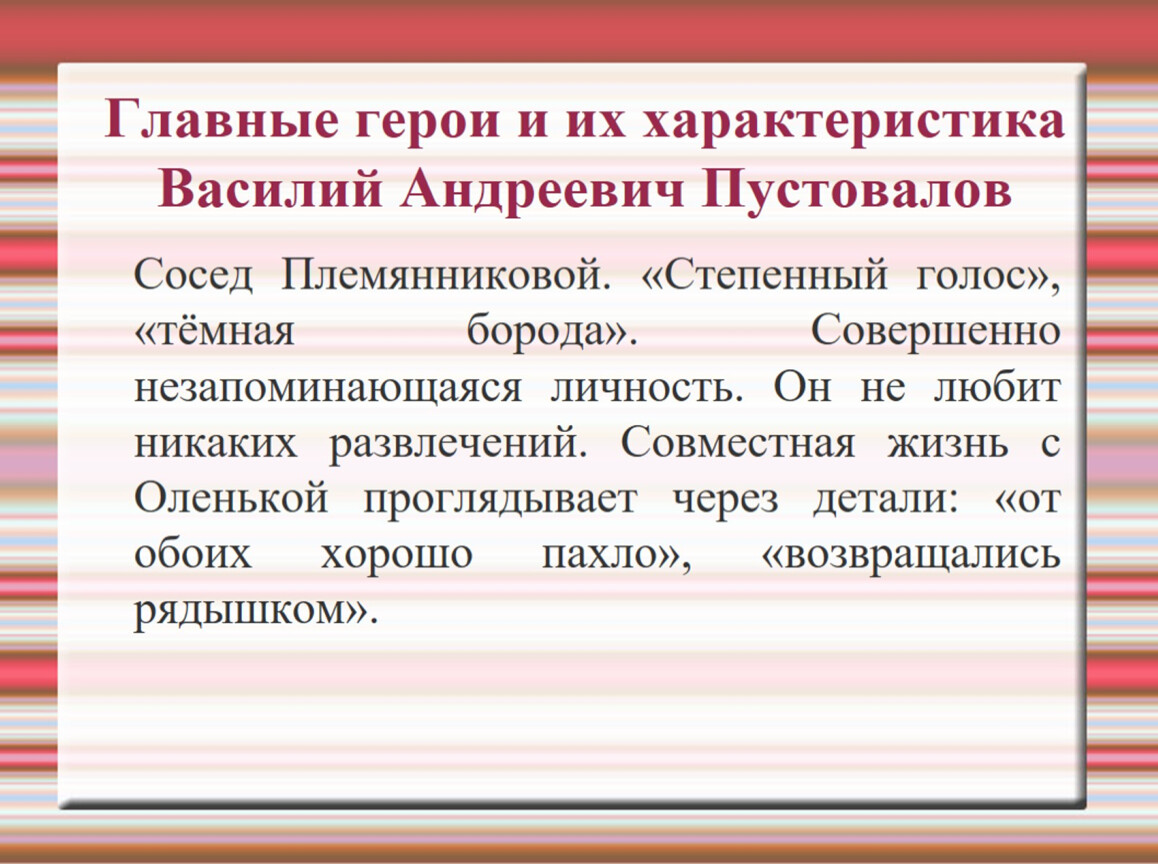 Главные герои и их характеристика
Василий Андреевич Пустовалов

Сосед Племянниковой. «Степенный голос», «тёмная борода». Совершенно незапоминающаяся личность. Он не любит никаких развлечений. Совместная жизнь с Оленькой проглядывает через детали: «от обоих хорошо пахло», «возвращались рядышком».